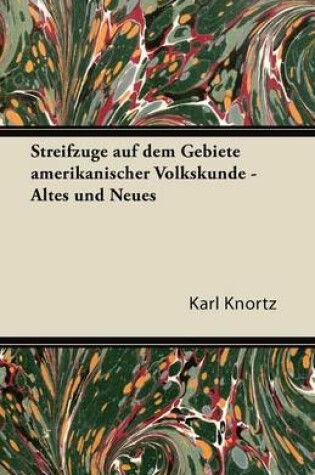 Streifzuge auf dem Gebiete amerikanischer Volkskunde - Altes und Neues

Karl Knortz